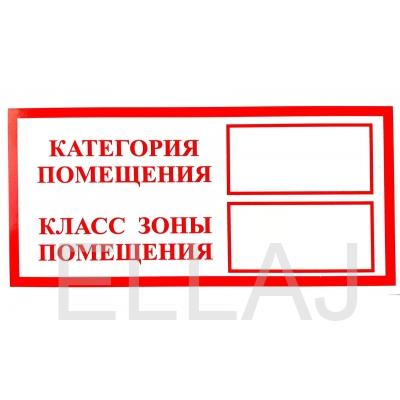 КАТЕГОРИЯ ПОМЕЩЕНИЯ

КЛАСС ЗОНЫ ПОМЕЩЕНИЯ

ELLAJ